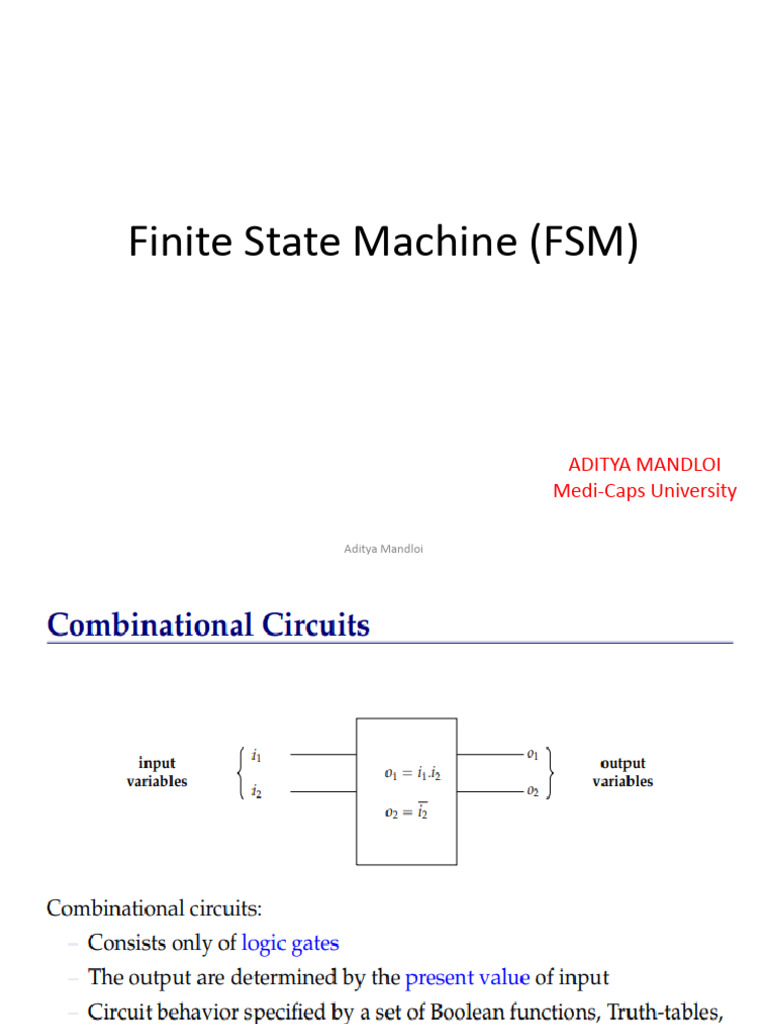 Finite State Machine (FSM)

ADITYA MANDLOI
Medi-Caps University

Aditya Mandloi

Combinational Circuits

input variables

$i_1$

$i_2$

$o_1 = i_1.i_2$

$o_2 = \overline{i_2}$

$o_1$

$o_2$

output variables

Combinational circuits:

- Consists only of logic gates
- The output are determined by the present value of input
- Circuit behavior specified by a set of Boolean functions, Truth-tables,